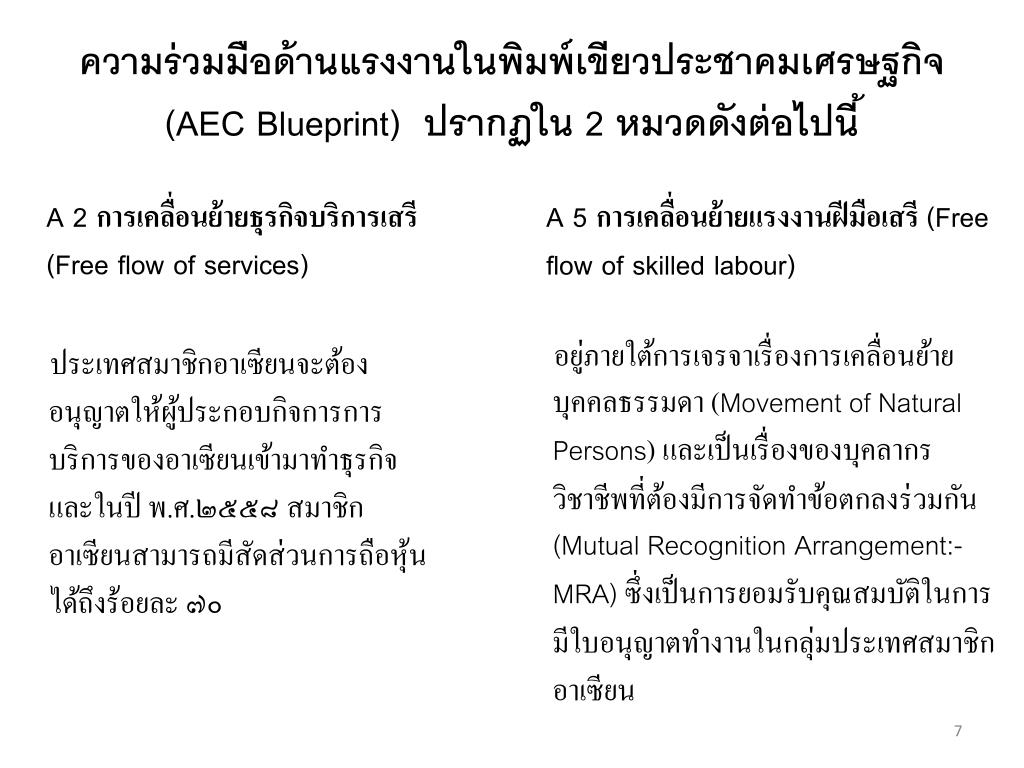 ความร่วมมือด้านแรงงานในพิมพ์เขียวประชาคมเศรษฐกิจ (AEC Blueprint) ปรากฏใน 2 หมวดดังต่อไปนี้

A 2 การเคลื่อนย้ายธุรกิจบริการเสรี (Free flow of services)

ประเทศสมาชิกอาเซียนจะต้องอนุญาตให้ผู้ประกอบกิจการการบริการของอาเซียนเข้ามาทำธุรกิจ และในปี พ.ศ.๒๕๕๘ สมาชิกอาเซียนสามารถมีสัดส่วนการถือหุ้นได้ถึงร้อยละ ๗๐

A 5 การเคลื่อนย้ายแรงงานฝีมือเสรี (Free flow of skilled labour)

อยู่ภายใต้การเจรจาเรื่องการเคลื่อนย้ายบุคคลธรรมดา (Movement of Natural Persons) และเป็นเรื่องของบุคลากรวิชาชีพที่ต้องมีการจัดทำข้อตกลงร่วมกัน (Mutual Recognition Arrangement:-MRA) ซึ่งเป็นการยอมรับคุณสมบัติในการมีใบอนุญาตทำงานในกลุ่มประเทศสมาชิกอาเซียน

7